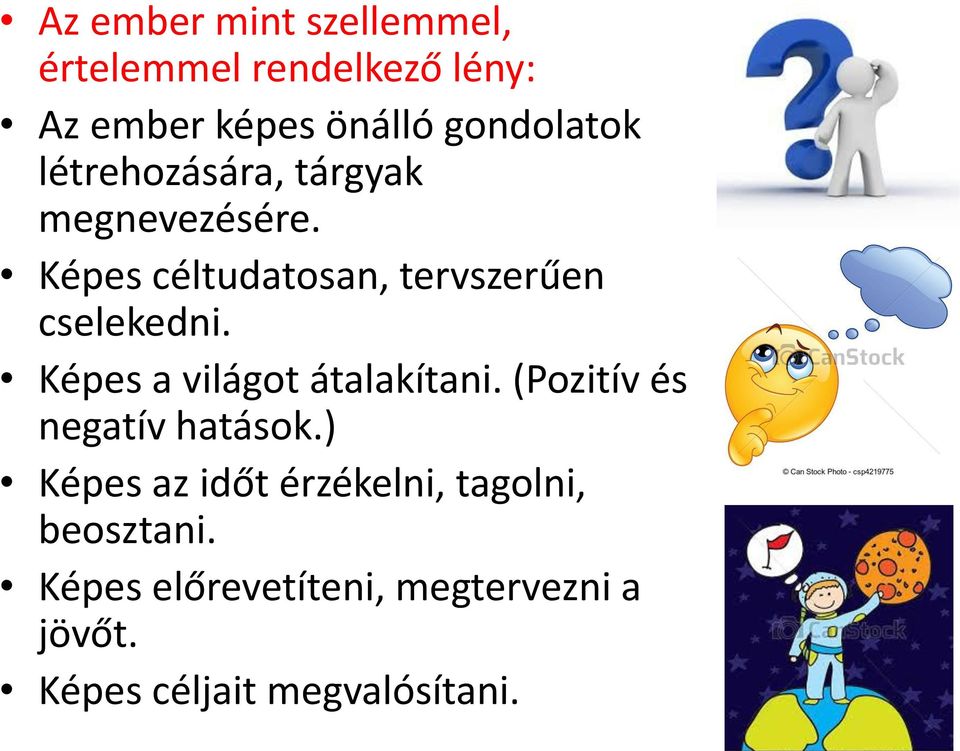 • Az ember mint szellemmel, értelemmel rendelkező lény:
• Az ember képes önálló gondolatok létrehozására, tárgyak megnevezésére.
• Képes céltudatosan, tervszerűen cselekedni.
• Képes a világot átalakítani. (Pozitív és negatív hatások.)
• Képes az időt érzékelni, tagolni, beosztani.
• Képes előrevetíteni, megtervezni a jövőt.
• Képes céljait megvalósítani.

CanStock
© Can Stock Photo - csp4219775
CanStock